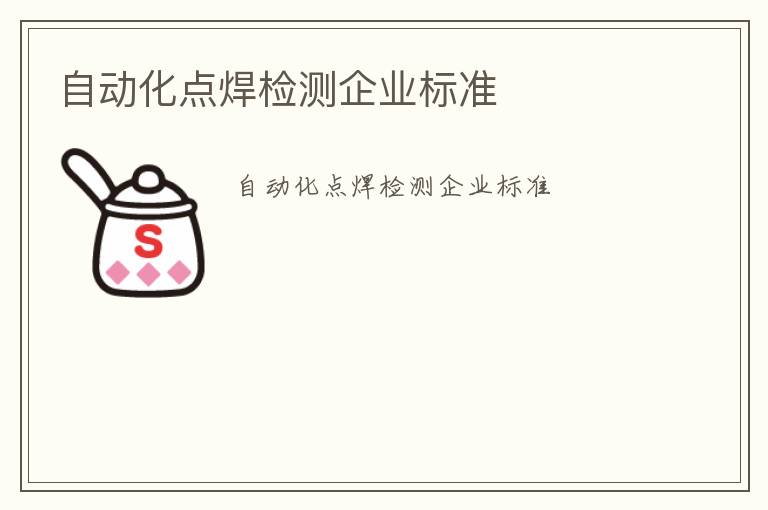 自动化点焊检测企业标准

S

自动化点焊检测企业标准